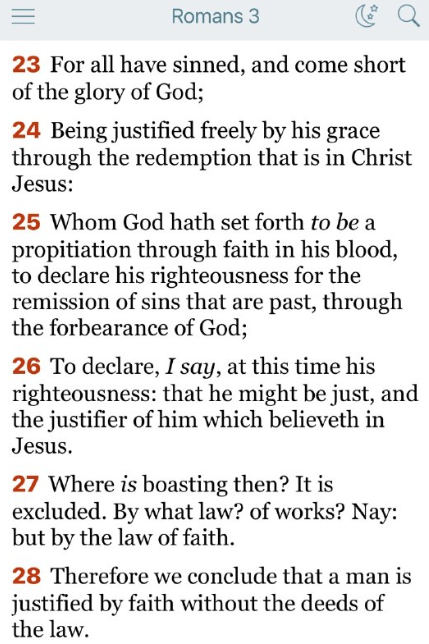 Romans 3

23 For all have sinned, and come short of the glory of God;

24 Being justified freely by his grace through the redemption that is in Christ Jesus:

25 Whom God hath set forth to be a propitiation through faith in his blood, to declare his righteousness for the remission of sins that are past, through the forbearance of God;

26 To declare, I say, at this time his righteousness: that he might be just, and the justifier of him which believeth in Jesus.

27 Where is boasting then? It is excluded. By what law? of works? Nay: but by the law of faith.

28 Therefore we conclude that a man is justified by faith without the deeds of the law.